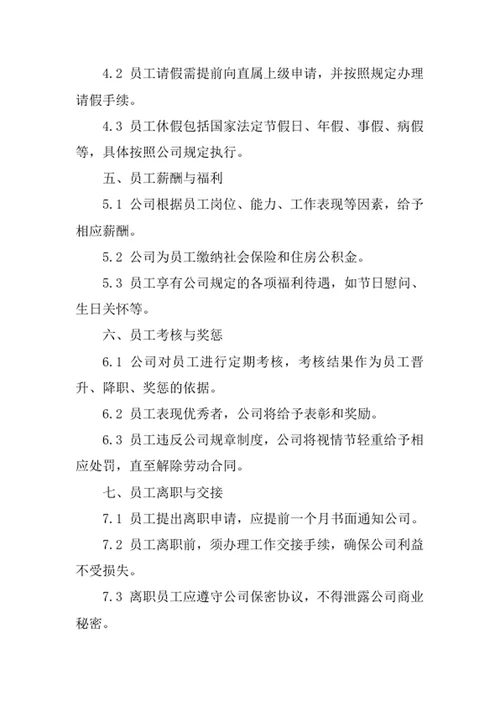 4.2 员工请假需提前向直属上级申请，并按照规定办理请假手续。

4.3 员工休假包括国家法定节假日、年假、事假、病假等，具体按照公司规定执行。

五、员工薪酬与福利

5.1 公司根据员工岗位、能力、工作表现等因素，给予相应薪酬。

5.2 公司为员工缴纳社会保险和住房公积金。

5.3 员工享有公司规定的各项福利待遇，如节日慰问、生日关怀等。

六、员工考核与奖惩

6.1 公司对员工进行定期考核，考核结果作为员工晋升、降职、奖惩的依据。

6.2 员工表现优秀者，公司将给予表彰和奖励。

6.3 员工违反公司规章制度，公司将视情节轻重给予相应处罚，直至解除劳动合同。

七、员工离职与交接

7.1 员工提出离职申请，应提前一个月书面通知公司。

7.2 员工离职前，须办理工作交接手续，确保公司利益不受损失。

7.3 离职员工应遵守公司保密协议，不得泄露公司商业秘密。